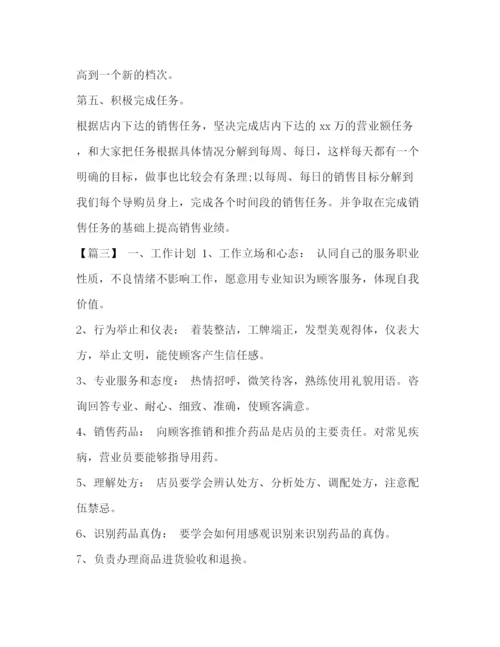 高到一个新的档次。

第五、积极完成任务。

根据店内下达的销售任务，坚决完成店内下达的 xx 万的营业额任务，和大家把任务根据具体情况分解到每周、每日，这样每天都有一个明确的目标，做事也比较会有条理;以每周、每日的销售目标分解到我们每个导购员身上，完成各个时间段的销售任务。并争取在完成销售任务的基础上提高销售业绩。

【篇三】 一、工作计划 1、工作立场和心态： 认同自己的服务职业性质，不良情绪不影响工作，愿意用专业知识为顾客服务，体现自我价值。

2、行为举止和仪表： 着装整洁，工牌端正，发型美观得体，仪表大方，举止文明，能使顾客产生信任感。

3、专业服务和态度： 热情招呼，微笑待客，熟练使用礼貌用语。咨询回答专业、耐心、细致、准确，使顾客满意。

4、销售药品： 向顾客推销和推介药品是店员的主要责任。对常见疾病，营业员要能够指导用药。

5、理解处方： 店员要学会辨认处方、分析处方、调配处方，注意配伍禁忌。

6、识别药品真伪： 要学会如何用感观识别来识别药品的真伪。

7、负责办理商品进货验收和退换。